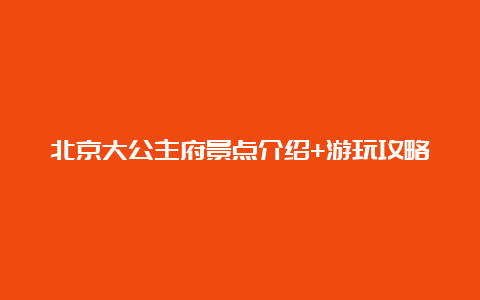 北京大公主府景点介绍+游玩攻略